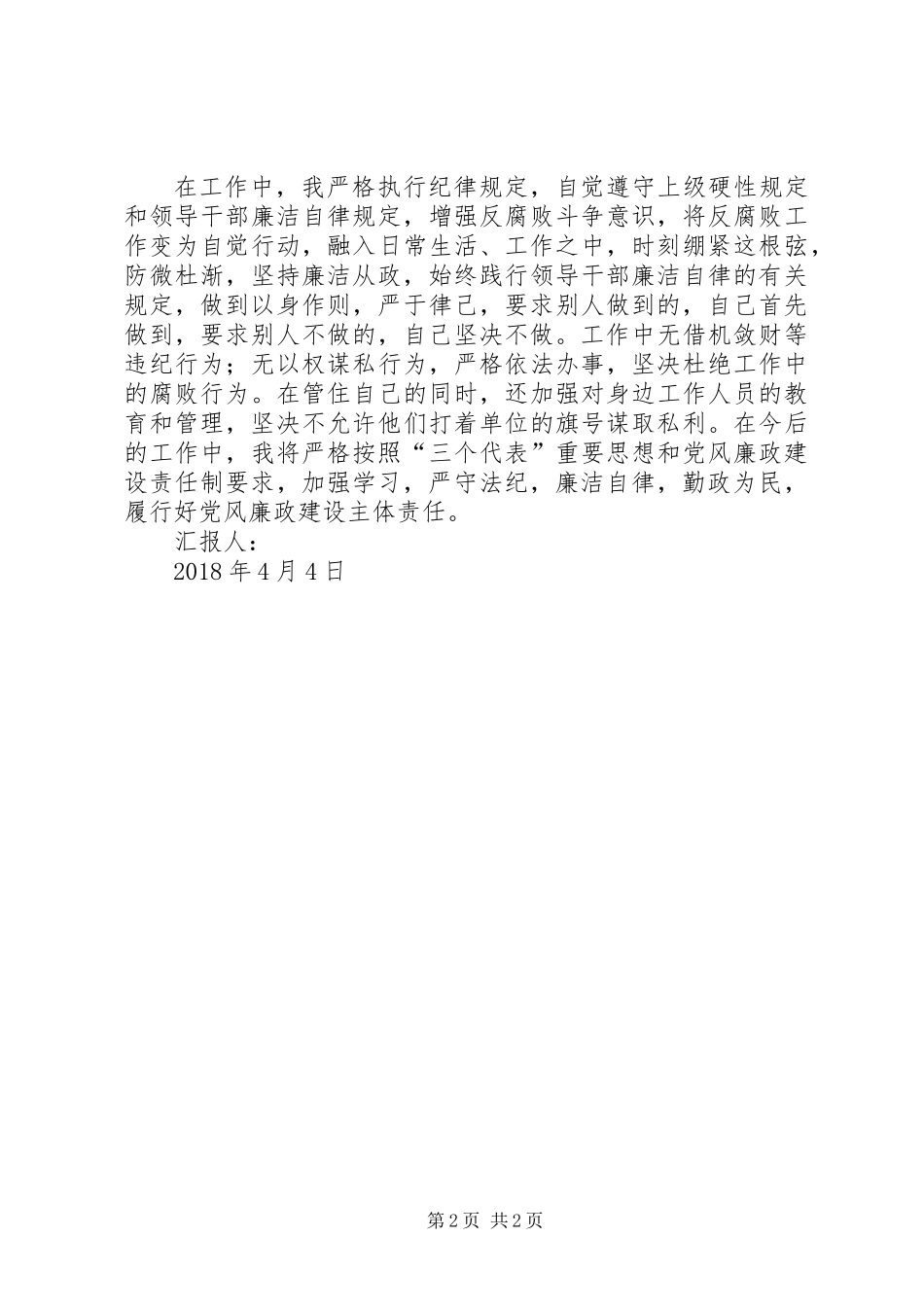 在工作中，我严格执行纪律规定，自觉遵守上级硬性规定和领导干部廉洁自律规定，增强反腐败斗争意识，将反腐败工作变为自觉行动，融入日常生活、工作之中，时刻绷紧这根弦，防微杜渐，坚持廉洁从政，始终践行领导干部廉洁自律的有关规定，做到以身作则，严于律己，要求别人做到的，自己首先做到，要求别人不做的，自己坚决不做。工作中无借机敛财等违纪行为；无以权谋私行为，严格依法办事，坚决杜绝工作中的腐败行为。在管住自己的同时，还加强对身边工作人员的教育和管理，坚决不允许他们打着单位的旗号谋取私利。在今后的工作中，我将严格按照“三个代表”重要思想和党风廉政建设责任制要求，加强学习，严守法纪，廉洁自律，勤政为民，履行好党风廉政建设主体责任。

汇报人：

2018 年 4 月 4 日

第 2 页 共 2 页